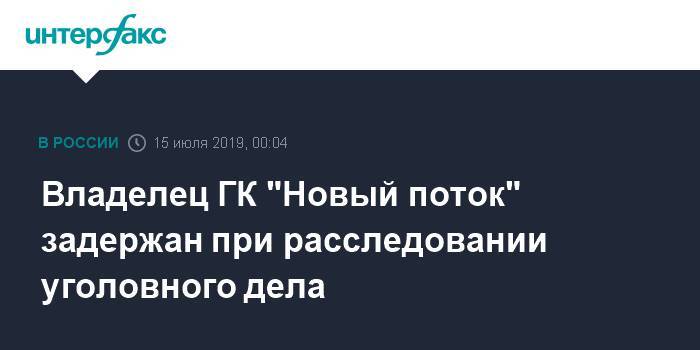 интерфакс

В РОССИИ 15 июля 2019, 00:04

Владелец ГК "Новый поток" задержан при расследовании уголовного дела